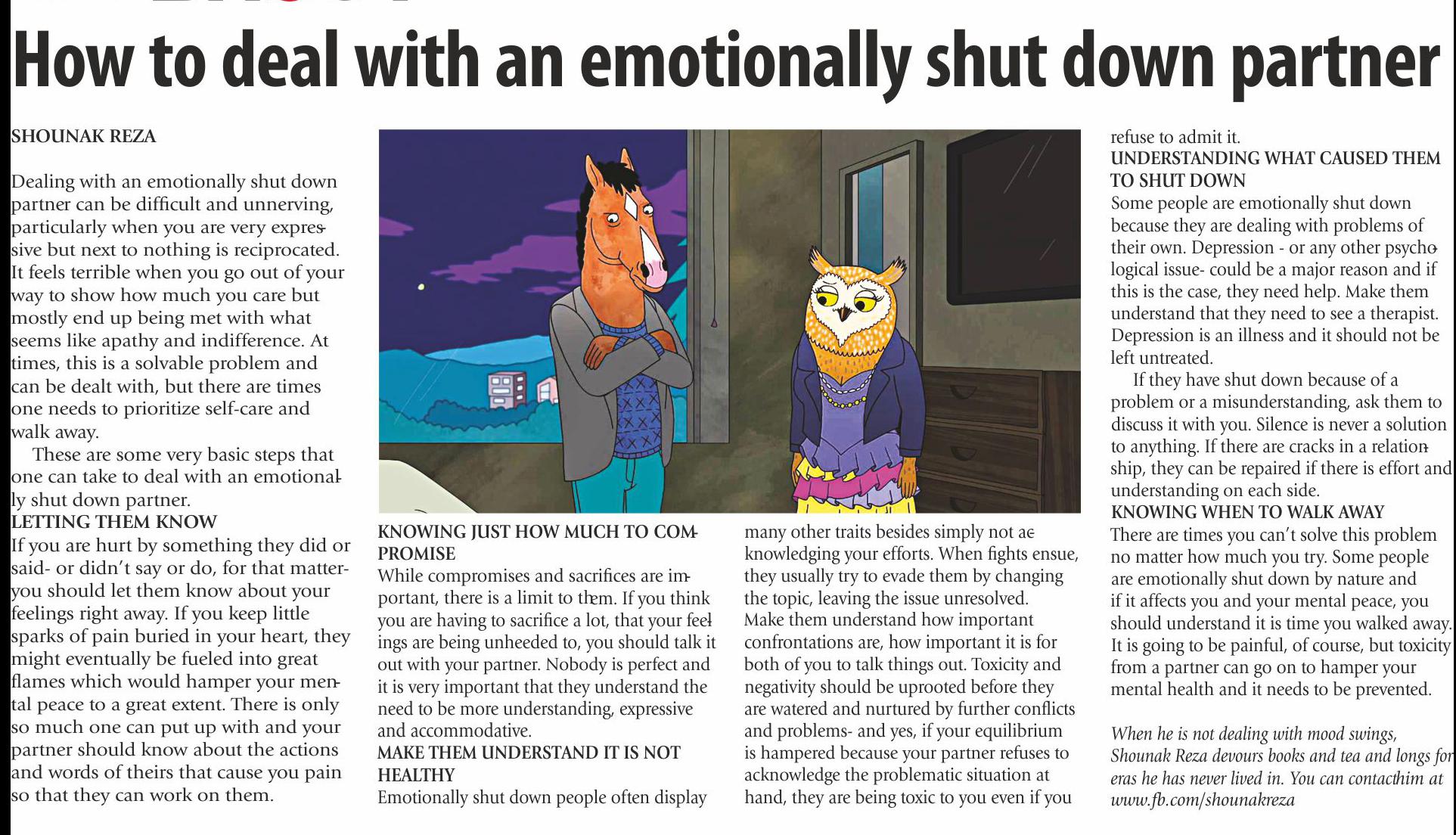 How to deal with an emotionally shut down partner

SHOUNAK REZA

Dealing with an emotionally shut down partner can be difficult and unnerving, particularly when you are very expressive but next to nothing is reciprocated. It feels terrible when you go out of your way to show how much you care but mostly end up being met with what seems like apathy and indifference. At times, this is a solvable problem and can be dealt with, but there are times one needs to prioritize self-care and walk away.

These are some very basic steps that one can take to deal with an emotionally shut down partner.

LETTING THEM KNOW

If you are hurt by something they did or said- or didn't say or do, for that matter- you should let them know about your feelings right away. If you keep little sparks of pain buried in your heart, they might eventually be fueled into great flames which would hamper your mental peace to a great extent. There is only so much one can put up with and your partner should know about the actions and words of theirs that cause you pain so that they can work on them.

KNOWING JUST HOW MUCH TO COMPROMISE

While compromises and sacrifices are important, there is a limit to them. If you think you are having to sacrifice a lot, that your feelings are being unheeded to, you should talk it out with your partner. Nobody is perfect and it is very important that they understand the need to be more understanding, expressive and accommodative.

MAKE THEM UNDERSTAND IT IS NOT HEALTHY

Emotionally shut down people often display many other traits besides simply not acknowledging your efforts. When fights ensue, they usually try to evade them by changing the topic, leaving the issue unresolved. Make them understand how important confrontations are, how important it is for both of you to talk things out. Toxicity and negativity should be uprooted before they are watered and nurtured by further conflicts and problems- and yes, if your equilibrium is hampered because your partner refuses to acknowledge the problematic situation at hand, they are being toxic to you even if you refuse to admit it.

UNDERSTANDING WHAT CAUSED THEM TO SHUT DOWN

Some people are emotionally shut down because they are dealing with problems of their own. Depression - or any other psychological issue- could be a major reason and if this is the case, they need help. Make them understand that they need to see a therapist. Depression is an illness and it should not be left untreated.

If they have shut down because of a problem or a misunderstanding, ask them to discuss it with you. Silence is never a solution to anything. If there are cracks in a relationship, they can be repaired if there is effort and understanding on each side.

KNOWING WHEN TO WALK AWAY

There are times you can't solve this problem no matter how much you try. Some people are emotionally shut down by nature and if it affects you and your mental peace, you should understand it is time you walked away. It is going to be painful, of course, but toxicity from a partner can go on to hamper your mental health and it needs to be prevented.

When he is not dealing with mood swings, Shounak Reza devours books and tea and longs for eras he has never lived in. You can contacthim at www.fb.com/shounakreza